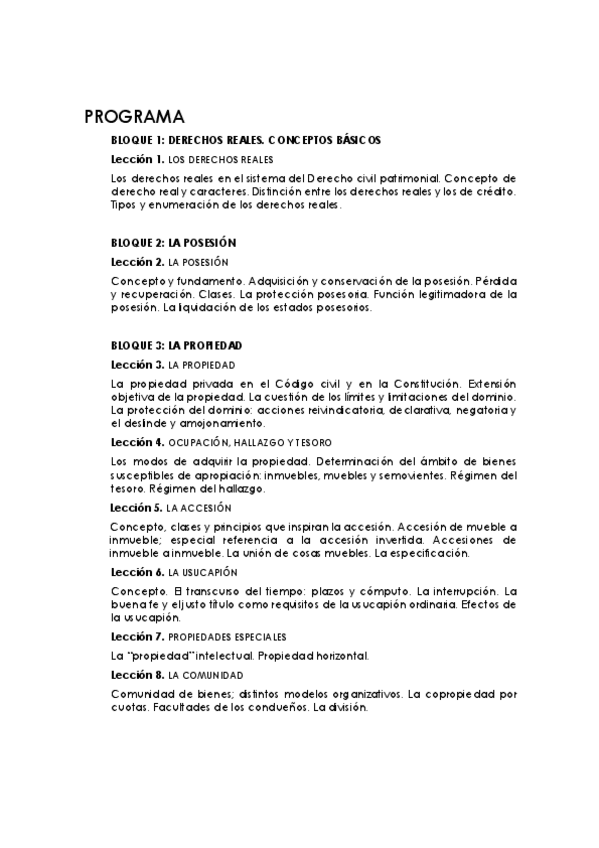 PROGRAMA

BLOQUE 1: DERECHOS REALES. CONCEPTOS BÁSICOS

Lección 1. LOS DERECHOS REALES

Los derechos reales en el sistema del Derecho civil patrimonial. Concepto de derecho real y caracteres. Distinción entre los derechos reales y los de crédito. Tipos y enumeración de los derechos reales.

BLOQUE 2: LA POSESIÓN

Lección 2. LA POSESIÓN

Concepto y fundamento. Adquisición y conservación de la posesión. Pérdida y recuperación. Clases. La protección posesoria. Función legitimadora de la posesión. La liquidación de los estados posesorios.

BLOQUE 3: LA PROPIEDAD

Lección 3. LA PROPIEDAD

La propiedad privada en el Código civil y en la Constitución. Extensión objetiva de la propiedad. La cuestión de los límites y limitaciones del dominio. La protección del dominio: acciones reivindicatoria, declarativa, negatoria y el deslinde y amojonamiento.

Lección 4. OCUPACIÓN, HALLAZGO Y TESORO

Los modos de adquirir la propiedad. Determinación del ámbito de bienes susceptibles de apropiación: inmuebles, muebles y semovientes. Régimen del tesoro. Régimen del hallazgo.

Lección 5. LA ACCESIÓN

Concepto, clases y principios que inspiran la accesión. Accesión de mueble a inmueble; especial referencia a la accesión invertida. Accesiones de inmueble a inmueble. La unión de cosas muebles. La especificación.

Lección 6. LA USUCAPIÓN

Concepto. El transcurso del tiempo: plazos y cómputo. La interrupción. La buena fe y el justo título como requisitos de la usucapión ordinaria. Efectos de la usucapión.

Lección 7. PROPIEDADES ESPECIALES

La "propiedad" intelectual. Propiedad horizontal.

Lección 8. LA COMUNIDAD

Comunidad de bienes; distintos modelos organizativos. La copropiedad por cuotas. Facultades de los condueños. La división.